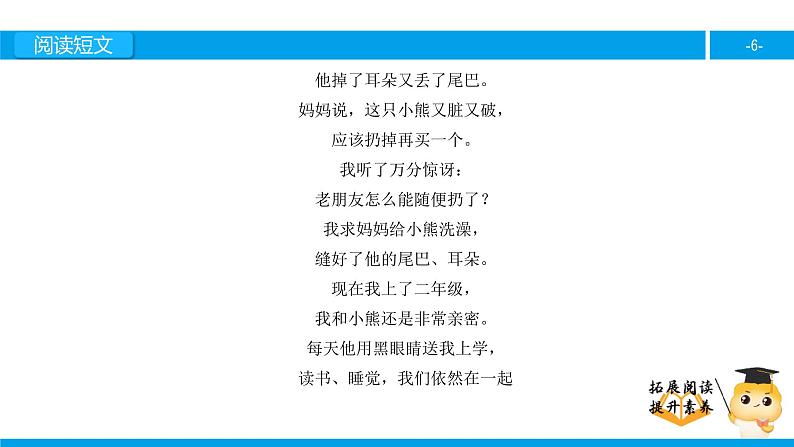 阅读短文

-6-

他掉了耳朵又丢了尾巴。
妈妈说，这只小熊又脏又破，
应该扔掉再买一个。
我听了万分惊讶：
老朋友怎么能随便扔了？
我求妈妈给小熊洗澡，
缝好了他的尾巴、耳朵。
现在我上了二年级，
我和小熊还是非常亲密。
每天他用黑眼睛送我上学，
读书、睡觉，我们依然在一起

拓展阅读
提升素养